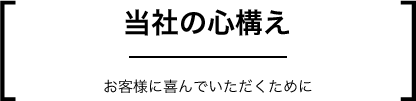 当社の心構え

お客様に喜んでいただくために